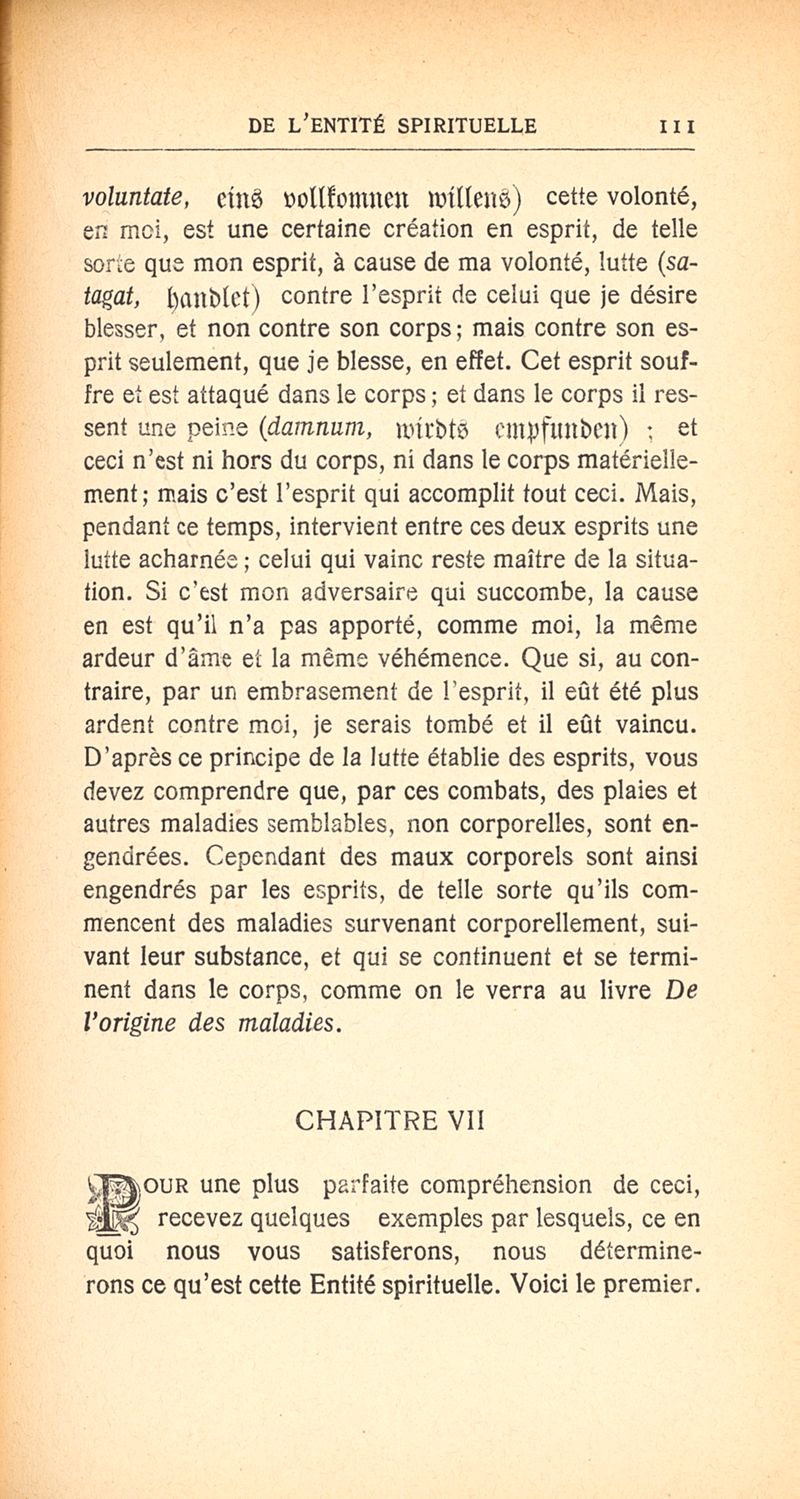 DE L'ENTITÉ SPIRITUELLE 111

voluntate, eins vollkomnen willens) cette volonté, en moi, est une certaine création en esprit, de telle sorte que mon esprit, à cause de ma volonté, lutte (satagat, handlet) contre l'esprit de celui que je désire blesser, et non contre son corps; mais contre son esprit seulement, que je blesse, en effet. Cet esprit souffre et est attaqué dans le corps; et dans le corps il ressent une peine (damnum, wirdts empfunden) ; et ceci n'est ni hors du corps, ni dans le corps matériellement; mais c'est l'esprit qui accomplit tout ceci. Mais, pendant ce temps, intervient entre ces deux esprits une lutte acharnée; celui qui vainc reste maître de la situation. Si c'est mon adversaire qui succombe, la cause en est qu'il n'a pas apporté, comme moi, la même ardeur d'âme et la même véhémence. Que si, au contraire, par un embrasement de l'esprit, il eût été plus ardent contre moi, je serais tombé et il eût vaincu. D'après ce principe de la lutte établie des esprits, vous devez comprendre que, par ces combats, des plaies et autres maladies semblables, non corporelles, sont engendrées. Cependant des maux corporels sont ainsi engendrés par les esprits, de telle sorte qu'ils commencent des maladies survenant corporellement, suivant leur substance, et qui se continuent et se terminent dans le corps, comme on le verra au livre De l'origine des maladies.

CHAPITRE VII

POUR une plus parfaite compréhension de ceci, recevez quelques exemples par lesquels, ce en quoi nous vous satisferons, nous déterminerons ce qu'est cette Entité spirituelle. Voici le premier.